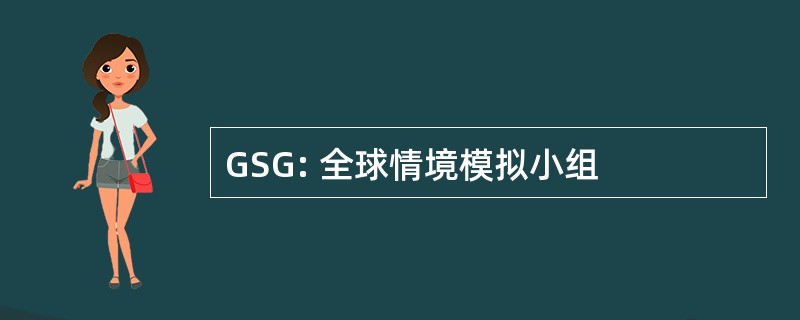 GSG: 全球情境模拟小组